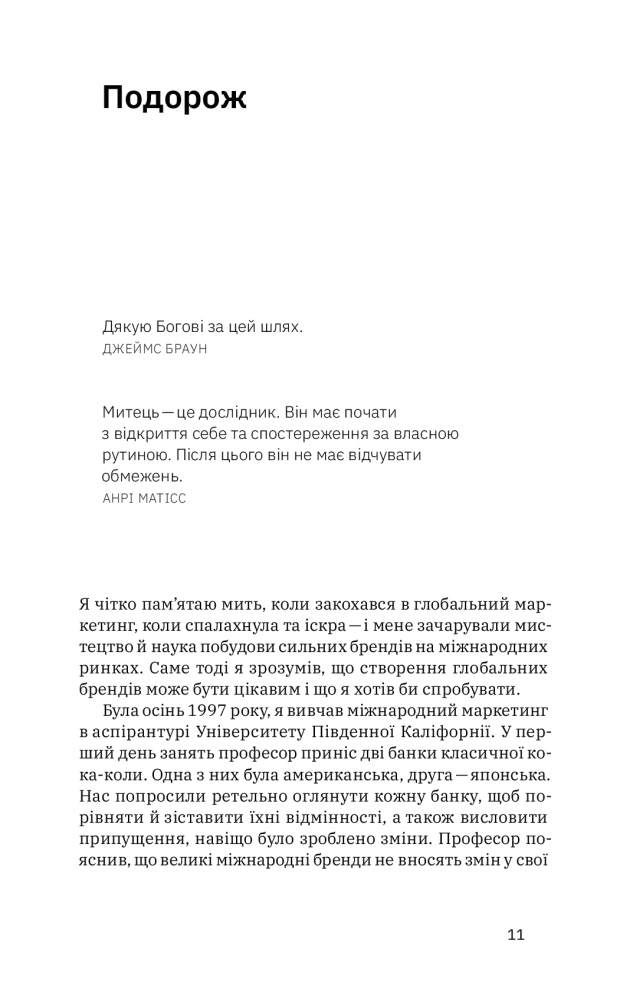 Подорож

Дякую Богові за цей шлях.
ДЖЕЙМС БРАУН

Митець — це дослідник. Він має почати з відкриття себе та спостереження за власною рутиною. Після цього він не має відчувати обмежень.
АНРІ МАТІСС

Я чітко пам'ятаю мить, коли закохався в глобальний маркетинг, коли спалахнула та іскра — і мене зачарували мистецтво й наука побудови сильних брендів на міжнародних ринках. Саме тоді я зрозумів, що створення глобальних брендів може бути цікавим і що я хотів би спробувати.

Була осінь 1997 року, я вивчав міжнародний маркетинг в аспірантурі Університету Південної Каліфорнії. У перший день занять професор приніс дві банки класичної кока-коли. Одна з них була американська, друга — японська. Нас попросили ретельно оглянути кожну банку, щоб порівняти й зіставити їхні відмінності, а також висловити припущення, навіщо було зроблено зміни. Професор пояснив, що великі міжнародні бренди не вносять змін у свої

11